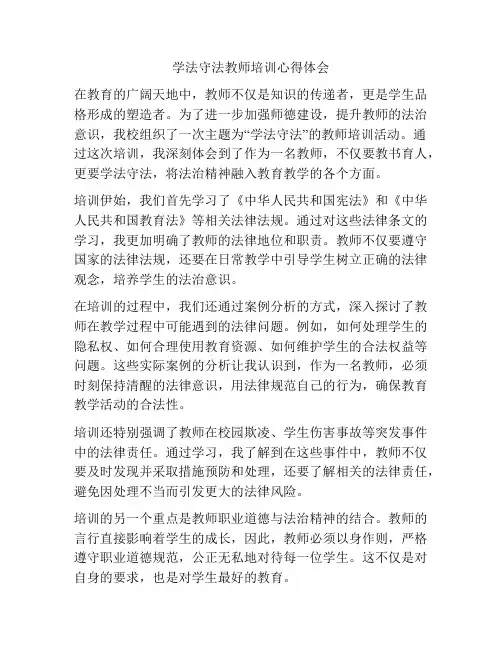 学法守法教师培训心得体会

在教育的广阔天地中，教师不仅是知识的传递者，更是学生品格形成的塑造者。为了进一步加强师德建设，提升教师的法治意识，我校组织了一次主题为“学法守法”的教师培训活动。通过这次培训，我深刻体会到了作为一名教师，不仅要教书育人，更要学法守法，将法治精神融入教育教学的各个方面。

培训伊始，我们首先学习了《中华人民共和国宪法》和《中华人民共和国教育法》等相关法律法规。通过对这些法律条文的学习，我更加明确了教师的法律地位和职责。教师不仅要遵守国家的法律法规，还要在日常教学中引导学生树立正确的法律观念，培养学生的法治意识。

在培训的过程中，我们还通过案例分析的方式，深入探讨了教师在教学过程中可能遇到的法律问题。例如，如何处理学生的隐私权、如何合理使用教育资源、如何维护学生的合法权益等问题。这些实际案例的分析让我认识到，作为一名教师，必须时刻保持清醒的法律意识，用法律规范自己的行为，确保教育教学活动的合法性。

培训还特别强调了教师在校园欺凌、学生伤害事故等突发事件中的法律责任。通过学习，我了解到在这些事件中，教师不仅要及时发现并采取措施预防和处理，还要了解相关的法律责任，避免因处理不当而引发更大的法律风险。

培训的另一个重点是教师职业道德与法治精神的结合。教师的言行直接影响着学生的成长，因此，教师必须以身作则，严格遵守职业道德规范，公正无私地对待每一位学生。这不仅是对自身的要求，也是对学生最好的教育。